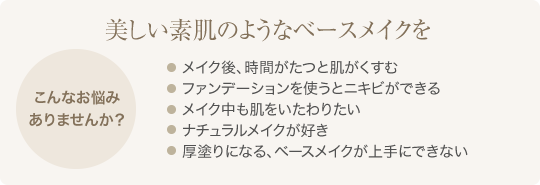 美しい素肌のようなベースメイクを

こんなお悩み
ありませんか?

● メイク後、時間がたつと肌がくすむ
● ファンデーションを使うとニキビができる
● メイク中も肌をいたわりたい
● ナチュラルメイクが好き
● 厚塗りになる、ベースメイクが上手にできない